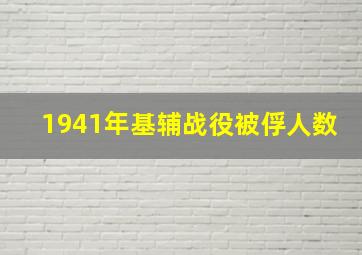 1941年基辅战役被俘人数